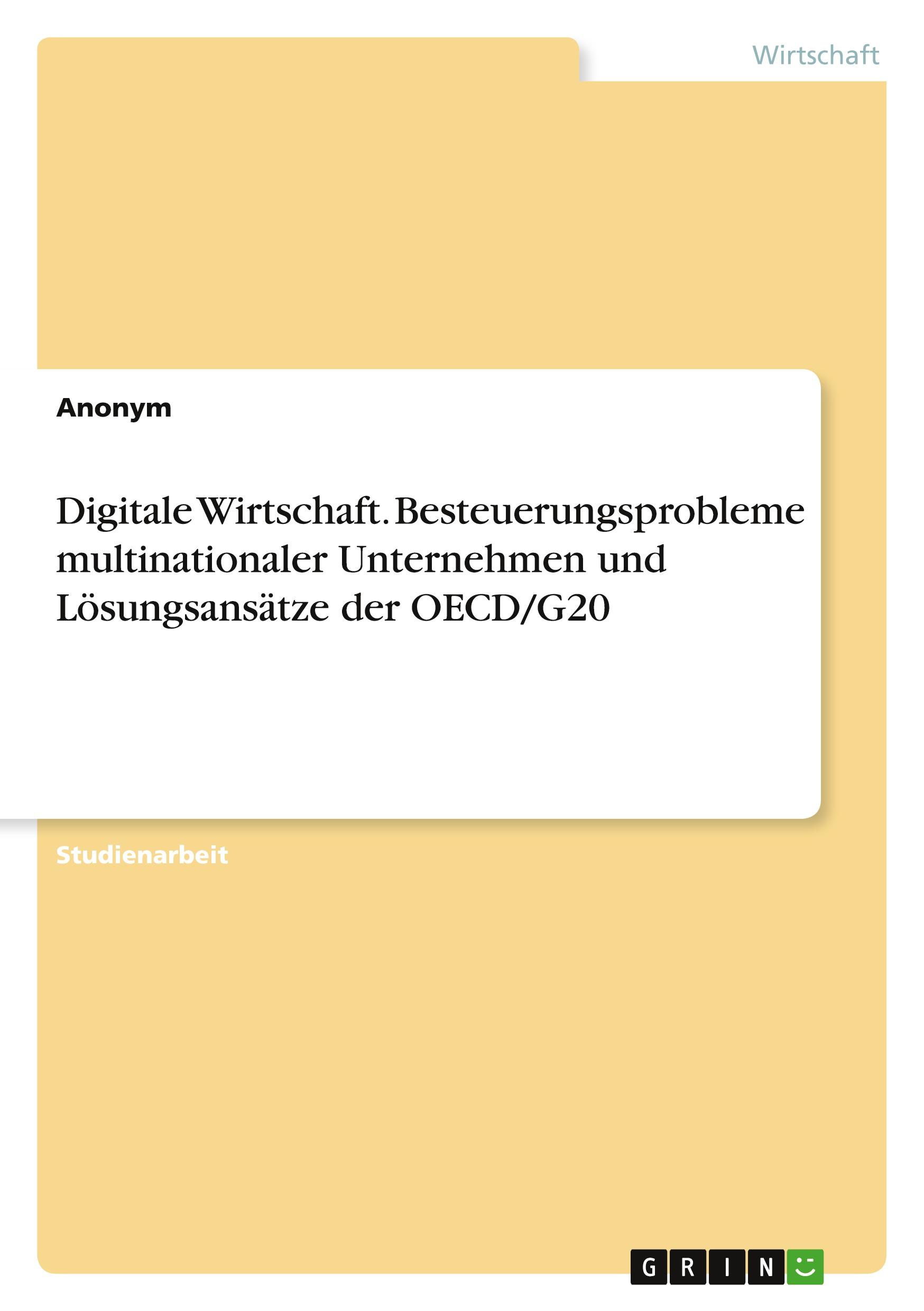 Wirtschaft

Anonym

Digitale Wirtschaft. Besteuerungsprobleme multinationaler Unternehmen und Lösungsansätze der OECD/G20

Studienarbeit

GRIN